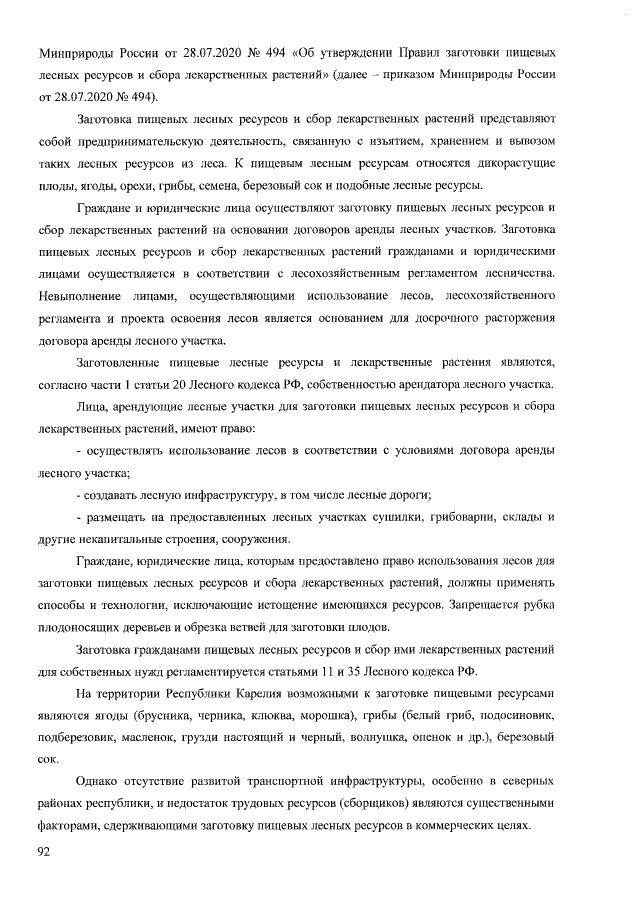 Минприроды России от 28.07.2020 № 494 «Об утверждении Правил заготовки пищевых лесных ресурсов и сбора лекарственных растений» (далее – приказом Минприроды России от 28.07.2020 № 494).

Заготовка пищевых лесных ресурсов и сбор лекарственных растений представляют собой предпринимательскую деятельность, связанную с изъятием, хранением и вывозом таких лесных ресурсов из леса. К пищевым лесным ресурсам относятся дикорастущие плоды, ягоды, орехи, грибы, семена, березовый сок и подобные лесные ресурсы.

Граждане и юридические лица осуществляют заготовку пищевых лесных ресурсов и сбор лекарственных растений на основании договоров аренды лесных участков. Заготовка пищевых лесных ресурсов и сбор лекарственных растений гражданами и юридическими лицами осуществляется в соответствии с лесохозяйственным регламентом лесничества. Невыполнение лицами, осуществляющими использование лесов, лесохозяйственного регламента и проекта освоения лесов является основанием для досрочного расторжения договора аренды лесного участка.

Заготовленные пищевые лесные ресурсы и лекарственные растения являются, согласно части 1 статьи 20 Лесного кодекса РФ, собственностью арендатора лесного участка.

Лица, арендующие лесные участки для заготовки пищевых лесных ресурсов и сбора лекарственных растений, имеют право:

- осуществлять использование лесов в соответствии с условиями договора аренды лесного участка;

- создавать лесную инфраструктуру, в том числе лесные дороги;

- размещать на предоставленных лесных участках сушилки, грибоварни, склады и другие некапитальные строения, сооружения.

Граждане, юридические лица, которым предоставлено право использования лесов для заготовки пищевых лесных ресурсов и сбора лекарственных растений, должны применять способы и технологии, исключающие истощение имеющихся ресурсов. Запрещается рубка плодоносящих деревьев и обрезка ветвей для заготовки плодов.

Заготовка гражданами пищевых лесных ресурсов и сбор ими лекарственных растений для собственных нужд регламентируется статьями 11 и 35 Лесного кодекса РФ.

На территории Республики Карелия возможными к заготовке пищевыми ресурсами являются ягоды (брусника, черника, клюква, морошка), грибы (белый гриб, подосиновик, подберезовик, масленок, грузди настоящий и черный, волнушка, опенок и др.), березовый сок.

Однако отсутствие развитой транспортной инфраструктуры, особенно в северных районах республики, и недостаток трудовых ресурсов (сборщиков) являются существенными факторами, сдерживающими заготовку пищевых лесных ресурсов в коммерческих целях.

92